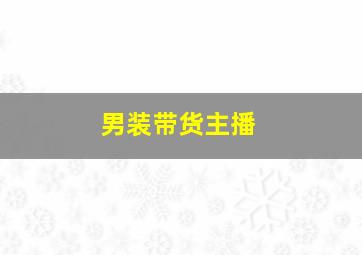 男装带货主播